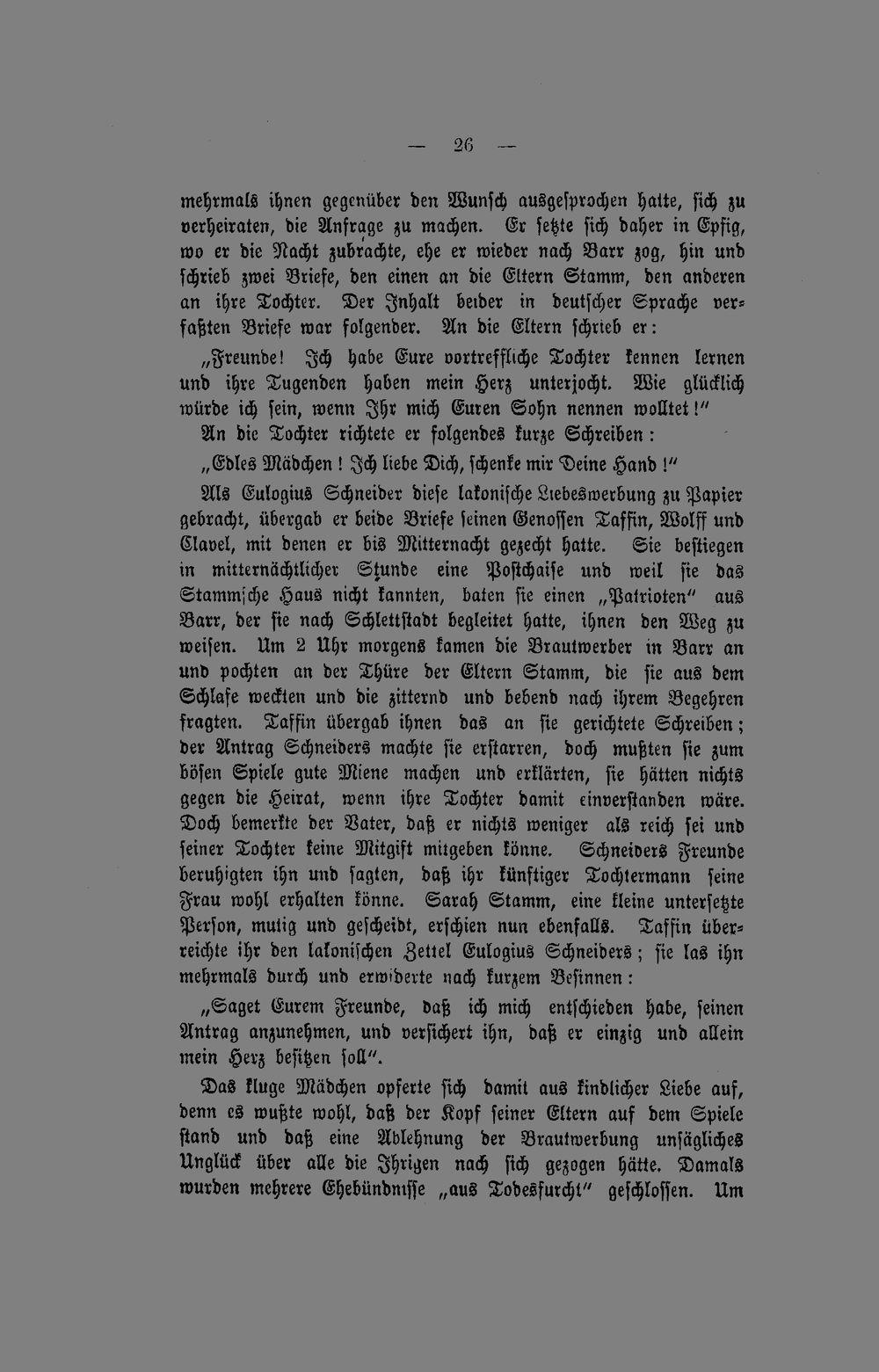 — 26 —

mehrmals ihnen gegenüber den Wunsch ausgesprochen hatte, sich zu verheiraten, die Anfrage zu machen. Er setzte sich daher in Epfig, wo er die Nacht zubrachte, ehe er wieder nach Barr zog, hin und schrieb zwei Briefe, den einen an die Eltern Stamm, den anderen an ihre Tochter. Der Inhalt beider in deutscher Sprache verfaßten Briefe war folgender. An die Eltern schrieb er:

„Freunde! Ich habe Eure vortreffliche Tochter kennen lernen und ihre Tugenden haben mein Herz unterjocht. Wie glücklich würde ich sein, wenn Ihr mich Euren Sohn nennen wolltet!"

An die Tochter richtete er folgendes kurze Schreiben:

„Edles Mädchen! Ich liebe Dich, schenke mir Deine Hand!"

Als Eulogius Schneider diese lakonische Liebeswerbung zu Papier gebracht, übergab er beide Briefe seinen Genossen Taffin, Wolff und Clavel, mit denen er bis Mitternacht gezecht hatte. Sie bestiegen in mitternächtlicher Stunde eine Postchaise und weil sie das Stammsche Haus nicht kannten, baten sie einen „Patrioten" aus Barr, der sie nach Schlettstadt begleitet hatte, ihnen den Weg zu weisen. Um 2 Uhr morgens kamen die Brautwerber in Barr an und pochten an der Thüre der Eltern Stamm, die sie aus dem Schlafe weckten und die zitternd und bebend nach ihrem Begehren fragten. Taffin übergab ihnen das an sie gerichtete Schreiben; der Antrag Schneiders machte sie erstarren, doch mußten sie zum bösen Spiele gute Miene machen und erklärten, sie hätten nichts gegen die Heirat, wenn ihre Tochter damit einverstanden wäre. Doch bemerkte der Vater, daß er nichts weniger als reich sei und seiner Tochter keine Mitgift mitgeben könne. Schneiders Freunde beruhigten ihn und sagten, daß ihr künftiger Tochtermann seine Frau wohl erhalten könne. Sarah Stamm, eine kleine untersetzte Person, mutig und gescheidt, erschien nun ebenfalls. Taffin überreichte ihr den lakonischen Zettel Eulogius Schneiders; sie las ihn mehrmals durch und erwiderte nach kurzem Besinnen:

„Saget Eurem Freunde, daß ich mich entschieden habe, seinen Antrag anzunehmen, und versichert ihn, daß er einzig und allein mein Herz besitzen soll".

Das kluge Mädchen opferte sich damit aus kindlicher Liebe auf, denn es wußte wohl, daß der Kopf seiner Eltern auf dem Spiele stand und daß eine Ablehnung der Brautwerbung unsägliches Unglück über alle die Ihrigen nach sich gezogen hätte. Damals wurden mehrere Ehebündnisse „aus Todesfurcht" geschlossen. Um